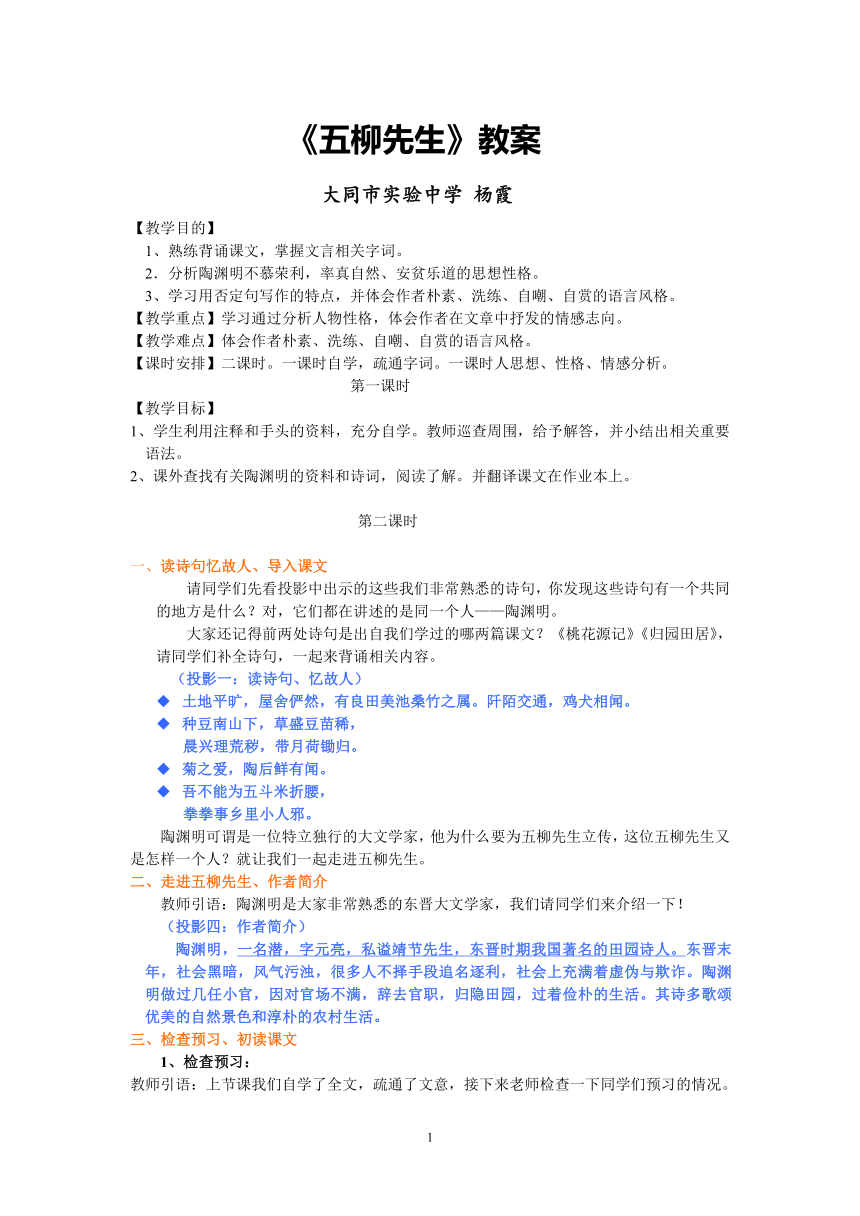 《五柳先生》教案

大同市实验中学 杨霞

【教学目的】
1、熟练背诵课文，掌握文言相关字词。
2．分析陶渊明不慕荣利，率真自然、安贫乐道的思想性格。
3、学习用否定句写作的特点，并体会作者朴素、洗练、自嘲、自赏的语言风格。
【教学重点】学习通过分析人物性格，体会作者在文章中抒发的情感志向。
【教学难点】体会作者朴素、洗练、自嘲、自赏的语言风格。
【课时安排】二课时。一课时自学，疏通字词。一课时人思想、性格、情感分析。

第一课时

【教学目标】
1、学生利用注释和手头的资料，充分自学。教师巡查周围，给予解答，并小结出相关重要语法。
2、课外查找有关陶渊明的资料和诗词，阅读了解。并翻译课文在作业本上。

第二课时

一、读诗句忆故人、导入课文
请同学们先看投影中出示的这些我们非常熟悉的诗句，你发现这些诗句有一个共同的地方是什么？对，它们都在讲述的是同一个人——陶渊明。
大家还记得前两处诗句是出自我们学过的哪两篇课文？《桃花源记》《归园田居》，请同学们补全诗句，一起来背诵相关内容。
（投影一：读诗句、忆故人）
◆ 土地平旷，屋舍俨然，有良田美池桑竹之属。阡陌交通，鸡犬相闻。
◆ 种豆南山下，草盛豆苗稀，
晨兴理荒秽，带月荷锄归。
◆ 菊之爱，陶后鲜有闻。
◆ 吾不能为五斗米折腰，
拳拳事乡里小人邪。
陶渊明可谓是一位特立独行的大文学家，他为什么要为五柳先生立传，这位五柳先生又是怎样一个人？就让我们一起走进五柳先生。
二、走进五柳先生、作者简介
教师引语：陶渊明是大家非常熟悉的东晋大文学家，我们请同学们来介绍一下！
（投影四：作者简介）
陶渊明，一名潜，字元亮，私谥靖节先生，东晋时期我国著名的田园诗人。东晋末年，社会黑暗，风气污浊，很多人不择手段追名逐利，社会上充满着虚伪与欺诈。陶渊明做过几任小官，因对官场不满，辞去官职，归隐田园，过着俭朴的生活。其诗多歌颂优美的自然景色和淳朴的农村生活。
三、检查预习、初读课文
1、检查预习：
教师引语：上节课我们自学了全文，疏通了文意，接下来老师检查一下同学们预习的情况。

1